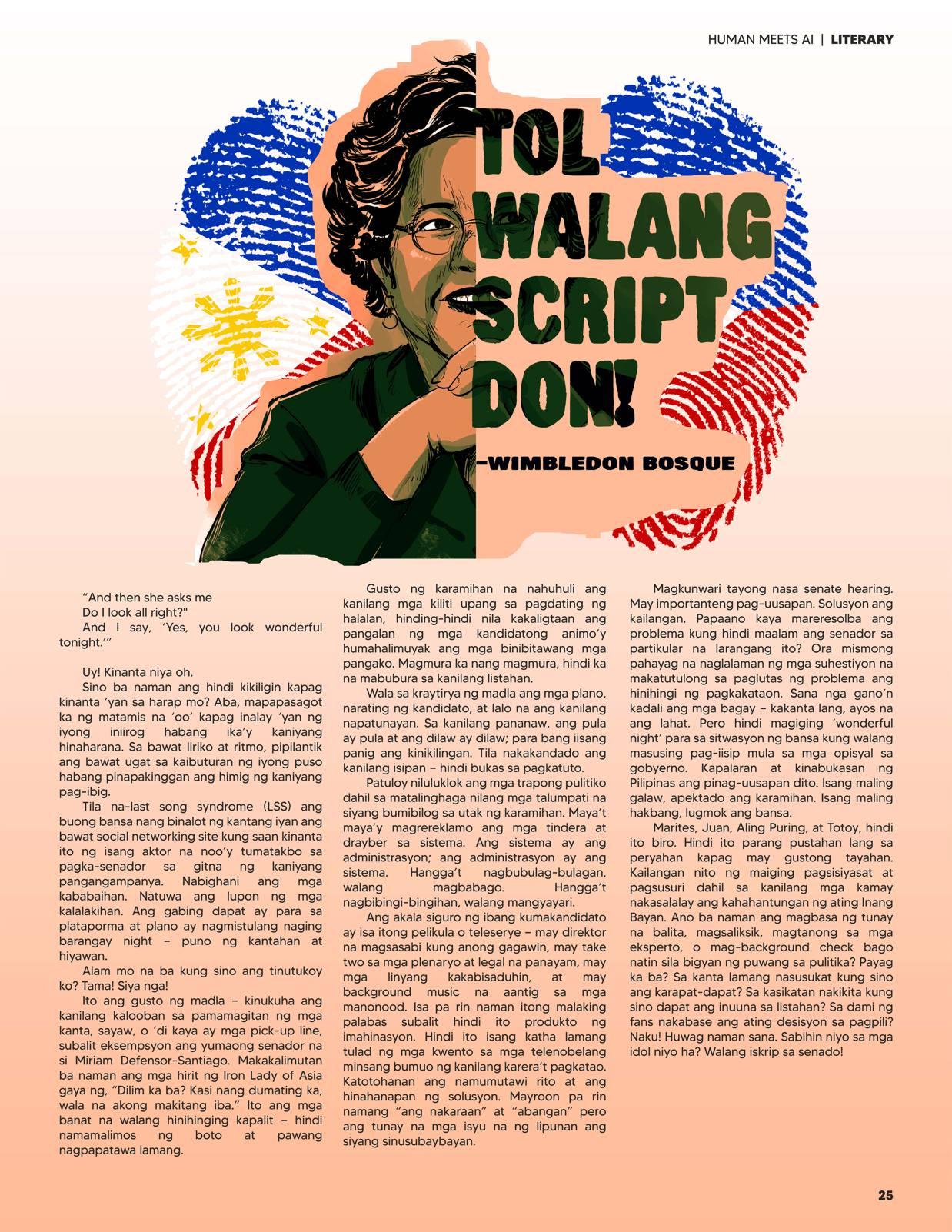 HUMAN MEETS AI | LITERARY

TOL WALANG SCRIPT DON!

-WIMBLEDON BOSQUE

"And then she asks me
Do I look all right?"
And I say, 'Yes, you look wonderful tonight.'"

Uy! Kinanta niya oh.

Sino ba naman ang hindi kikiligin kapag kinanta 'yan sa harap mo? Aba, mapapasagot ka ng matamis na 'oo' kapag inalay 'yan ng iyong iniirog habang ika'y kaniyang hinaharana. Sa bawat liriko at ritmo, pipilantik ang bawat ugat sa kaibuturan ng iyong puso habang pinapakinggan ang himig ng kaniyang pag-ibig.

Tila na-last song syndrome (LSS) ang buong bansa nang binalot ng kantang iyan ang bawat social networking site kung saan kinanta ito ng isang aktor na noo'y tumatakbo sa pagka-senador sa gitna ng kaniyang pangangampanya. Nabighani ang mga kababaihan. Natuwa ang lupon ng mga kalalakihan. Ang gabing dapat ay para sa plataporma at plano ay nagmistulang naging barangay night – puno ng kantahan at hiyawan.

Alam mo na ba kung sino ang tinutukoy ko? Tama! Siya nga!

Ito ang gusto ng madla – kinukuha ang kanilang kalooban sa pamamagitan ng mga kanta, sayaw, o 'di kaya ay mga pick-up line, subalit eksempsyon ang yumaong senador na si Miriam Defensor-Santiago. Makakalimutan ba naman ang mga hirit ng Iron Lady of Asia gaya ng, "Dilim ka ba? Kasi nang dumating ka, wala na akong makitang iba." Ito ang mga banat na walang hinihinging kapalit – hindi namamalimos ng boto at pawang nagpapatawa lamang.

Gusto ng karamihan na nahuhuli ang kanilang mga kiliti upang sa pagdating ng halalan, hinding-hindi nila kakaligtaan ang pangalan ng mga kandidatong animo'y humahalimuyak ang mga binibitawang mga pangako. Magmura ka nang magmura, hindi ka na mabubura sa kanilang listahan.

Wala sa kraytirya ng madla ang mga plano, narating ng kandidato, at lalo na ang kanilang napatunayan. Sa kanilang pananaw, ang pula ay pula at ang dilaw ay dilaw; para bang iisang panig ang kinikilingan. Tila nakakandado ang kanilang isipan – hindi bukas sa pagkatuto.

Patuloy niluluklok ang mga trapong pulitiko dahil sa matalinghaga nilang mga talumpati na siyang bumibilog sa utak ng karamihan. Maya't maya'y magrereklamo ang mga tindera at drayber sa sistema. Ang sistema ay ang administrasyon; ang administrasyon ay ang sistema. Hangga't nagbubulag-bulagan, walang magbabago. Hangga't nagbibingi-bingihan, walang mangyayari.

Ang akala siguro ng ibang kumakandidato ay isa itong pelikula o teleserye – may direktor na magsasabi kung anong gagawin, may take two sa mga plenaryo at legal na panayam, may mga linyang kakabisaduhin, at may background music na aantig sa mga manonood. Isa pa rin naman itong malaking palabas subalit hindi ito produkto ng imahinasyon. Hindi ito isang katha lamang tulad ng mga kwento sa mga telenobelang minsang bumuo ng kanilang karera't pagkatao. Katotohanan ang namumutawi rito at ang hinahanapan ng solusyon. Mayroon pa rin namang "ang nakaraan" at "abangan" pero ang tunay na mga isyu na ng lipunan ang siyang sinusubaybayan.

Magkunwari tayong nasa senate hearing. May importanteng pag-uusapan. Solusyon ang kailangan. Papaano kaya mareresolba ang problema kung hindi maalam ang senador sa partikular na larangang ito? Ora mismong pahayag na naglalaman ng mga suhestiyon na makatutulong sa paglutas ng problema ang hinihingi ng pagkakataon. Sana nga gano'n kadali ang mga bagay – kakanta lang, ayos na ang lahat. Pero hindi magiging 'wonderful night' para sa sitwasyon ng bansa kung walang masusing pag-iisip mula sa mga opisyal sa gobyerno. Kapalaran at kinabukasan ng Pilipinas ang pinag-uusapan dito. Isang maling galaw, apektado ang karamihan. Isang maling hakbang, lugmok ang bansa.

Marites, Juan, Aling Puring, at Totoy, hindi ito biro. Hindi ito parang pustahan lang sa peryahan kapag may gustong tayahan. Kailangan nito ng maiging pagsisiyasat at pagsusuri dahil sa kanilang mga kamay nakasalalay ang kahahantungan ng ating Inang Bayan. Ano ba naman ang magbasa ng tunay na balita, magsaliksik, magtanong sa mga eksperto, o mag-background check bago natin sila bigyan ng puwang sa pulitika? Payag ka ba? Sa kanta lamang nasusukat kung sino ang karapat-dapat? Sa kasikatan nakikita kung sino dapat ang inuuna sa listahan? Sa dami ng fans nakabase ang ating desisyon sa pagpili? Naku! Huwag naman sana. Sabihin niyo sa mga idol niyo ha? Walang iskrip sa senado!

25